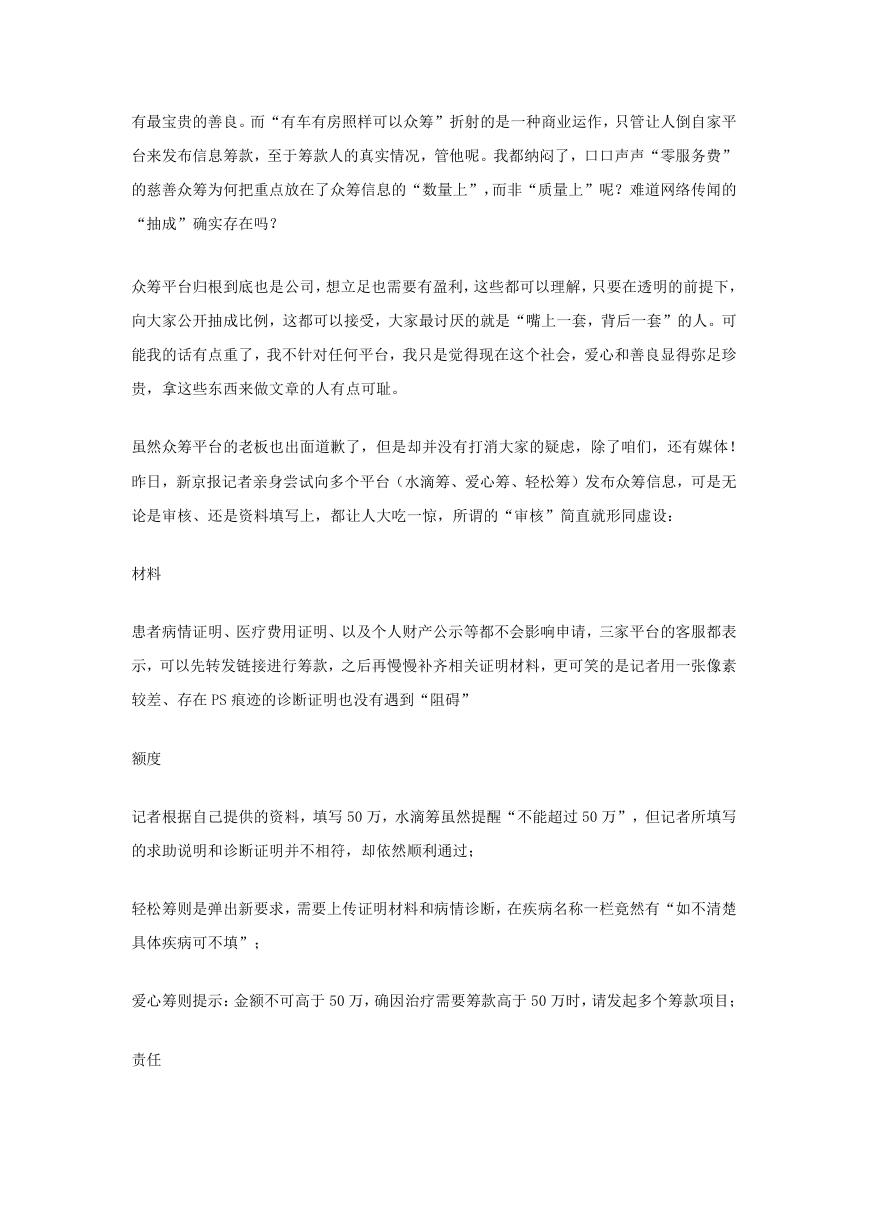 有最宝贵的善良。而“有车有房照样可以众筹”折射的是一种商业运作，只管让人倒自家平台来发布信息筹款，至于筹款人的真实情况，管他呢。我都纳闷了，口口声声“零服务费”的慈善众筹为何把重点放在了众筹信息的“数量上”，而非“质量上”呢？难道网络传闻的“抽成”确实存在吗？

众筹平台归根到底也是公司，想立足也需要有盈利，这些都可以理解，只要在透明的前提下，向大家公开抽成比例，这都可以接受，大家最讨厌的就是“嘴上一套，背后一套”的人。可能我的话有点重了，我不针对任何平台，我只是觉得现在这个社会，爱心和善良显得弥足珍贵，拿这些东西来做文章的人有点可耻。

虽然众筹平台的老板也出面道歉了，但是却并没有打消大家的疑虑，除了咱们，还有媒体！昨日，新京报记者亲身尝试向多个平台（水滴筹、爱心筹、轻松筹）发布众筹信息，可是无论是审核、还是资料填写上，都让人大吃一惊，所谓的“审核”简直就形同虚设：

材料

患者病情证明、医疗费用证明、以及个人财产公示等都不会影响申请，三家平台的客服都表示，可以先转发链接进行筹款，之后再慢慢补齐相关证明材料，更可笑的是记者用一张像素较差、存在PS痕迹的诊断证明也没有遇到“阻碍”

额度

记者根据自己提供的资料，填写50万，水滴筹虽然提醒“不能超过50万”，但记者所填写的求助说明和诊断证明并不相符，却依然顺利通过；

轻松筹则是弹出新要求，需要上传证明材料和病情诊断，在疾病名称一栏竟然有“如不清楚具体疾病可不填”；

爱心筹则提示：金额不可高于50万，确因治疗需要筹款高于50万时，请发起多个筹款项目；

责任